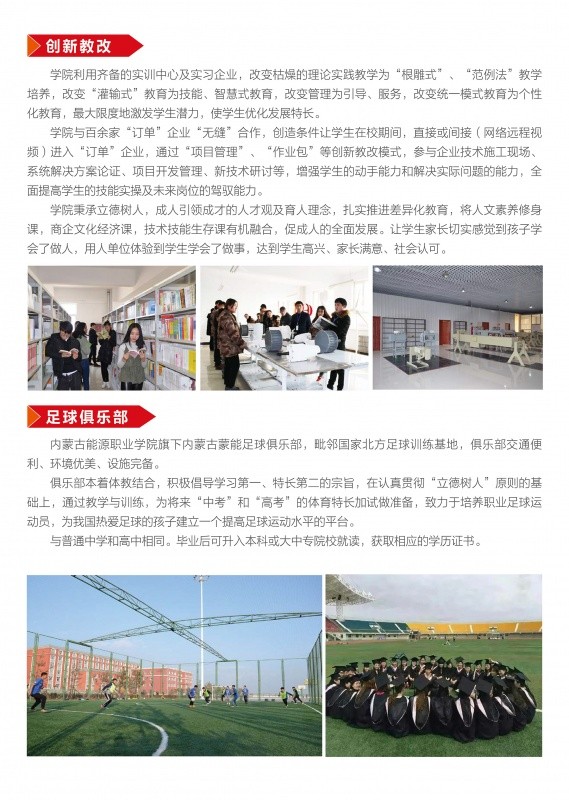 创新教改

学院利用齐备的实训中心及实习企业，改变枯燥的理论实践教学为“根雕式”、“范例法”教学培养，改变“灌输式”教育为技能、智慧式教育，改变管理为引导、服务，改变统一模式教育为个性化教育，最大限度地激发学生潜力，使学生优化发展特长。

学院与百余家“订单”企业“无缝”合作，创造条件让学生在校期间，直接或间接（网络远程视频）进入“订单”企业，通过“项目管理”、“作业包”等创新教改模式，参与企业技术施工现场、系统解决方案论证、项目开发管理、新技术研讨等，增强学生的动手能力和解决实际问题的能力，全面提高学生的技能实操及未来岗位的驾驭能力。

学院秉承立德树人，成人引领成才的人才观及育人理念，扎实推进差异化教育，将人文素养修身课，商企文化经济课，技术技能生存课有机融合，促成人的全面发展。让学生家长切实感觉到孩子学会了做人，用人单位体验到学生学会了做事，达到学生高兴、家长满意、社会认可。

足球俱乐部

内蒙古能源职业学院旗下内蒙古蒙能足球俱乐部，毗邻国家北方足球训练基地，俱乐部交通便利、环境优美、设施完备。

俱乐部本着体教结合，积极倡导学习第一、特长第二的宗旨，在认真贯彻“立德树人”原则的基础上，通过教学与训练，为将来“中考”和“高考”的体育特长加试做准备，致力于培养职业足球运动员，为我国热爱足球的孩子建立一个提高足球运动水平的平台。

与普通中学和高中相同。毕业后可升入本科或大中专院校就读，获取相应的学历证书。